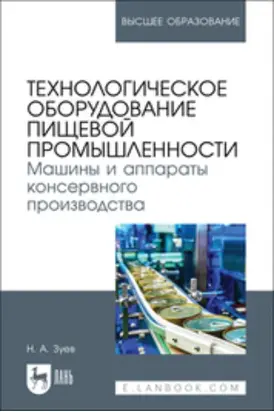 ВЫСШЕЕ ОБРАЗОВАНИЕ

ТЕХНОЛОГИЧЕСКОЕ ОБОРУДОВАНИЕ ПИЩЕВОЙ ПРОМЫШЛЕННОСТИ
Машины и аппараты консервного производства

Н. А. Зуев

ЛАНЬ

E.LANBOOK.COM